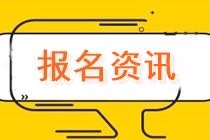 报名资讯